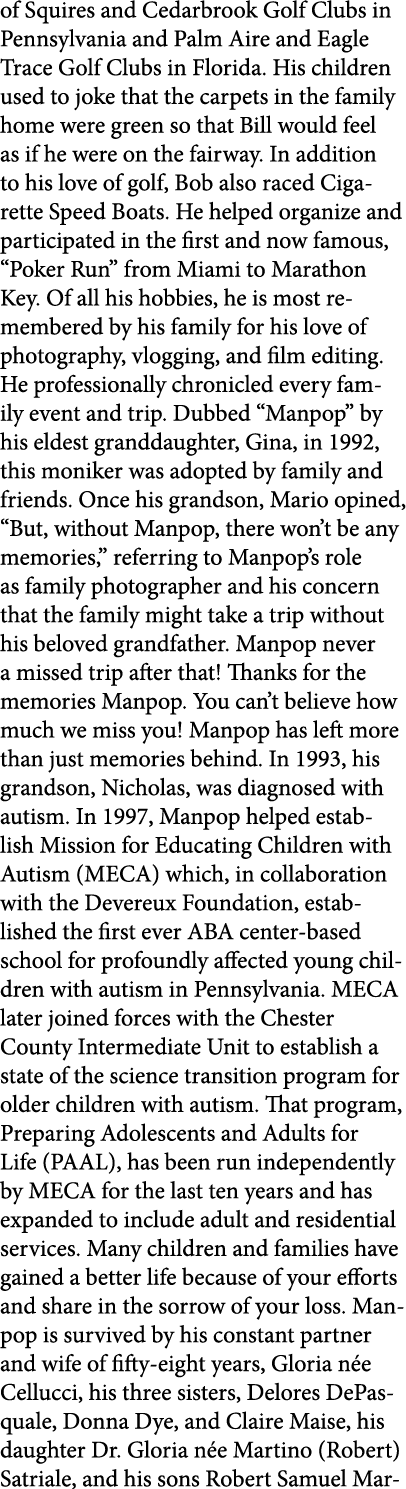 of Squires and Cedarbrook Golf Clubs in Pennsylvania and Palm Aire and Eagle Trace Golf Clubs in Florida. His children used to joke that the carpets in the family home were green so that Bill would feel as if he were on the fairway. In addition to his love of golf, Bob also raced Cigarette Speed Boats. He helped organize and participated in the first and now famous, “Poker Run” from Miami to Marathon Key. Of all his hobbies, he is most remembered by his family for his love of photography, vlogging, and film editing. He professionally chronicled every family event and trip. Dubbed “Manpop” by his eldest granddaughter, Gina, in 1992, this moniker was adopted by family and friends. Once his grandson, Mario opined, “But, without Manpop, there won’t be any memories,” referring to Manpop’s role as family photographer and his concern that the family might take a trip without his beloved grandfather. Manpop never a missed trip after that! Thanks for the memories Manpop. You can’t believe how much we miss you! Manpop has left more than just memories behind. In 1993, his grandson, Nicholas, was diagnosed with autism. In 1997, Manpop helped establish Mission for Educating Children with Autism (MECA) which, in collaboration with the Devereux Foundation, established the first ever ABA center-based school for profoundly affected young children with autism in Pennsylvania. MECA later joined forces with the Chester County Intermediate Unit to establish a state of the science transition program for older children with autism. That program, Preparing Adolescents and Adults for Life (PAAL), has been run independently by MECA for the last ten years and has expanded to include adult and residential services. Many children and families have gained a better life because of your efforts and share in the sorrow of your loss. Manpop is survived by his constant partner and wife of fifty-eight years, Gloria née Cellucci, his three sisters, Delores DePasquale, Donna Dye, and Claire Maise, his daughter Dr. Gloria née Martino (Robert) Satriale, and his sons Robert Samuel Mar-